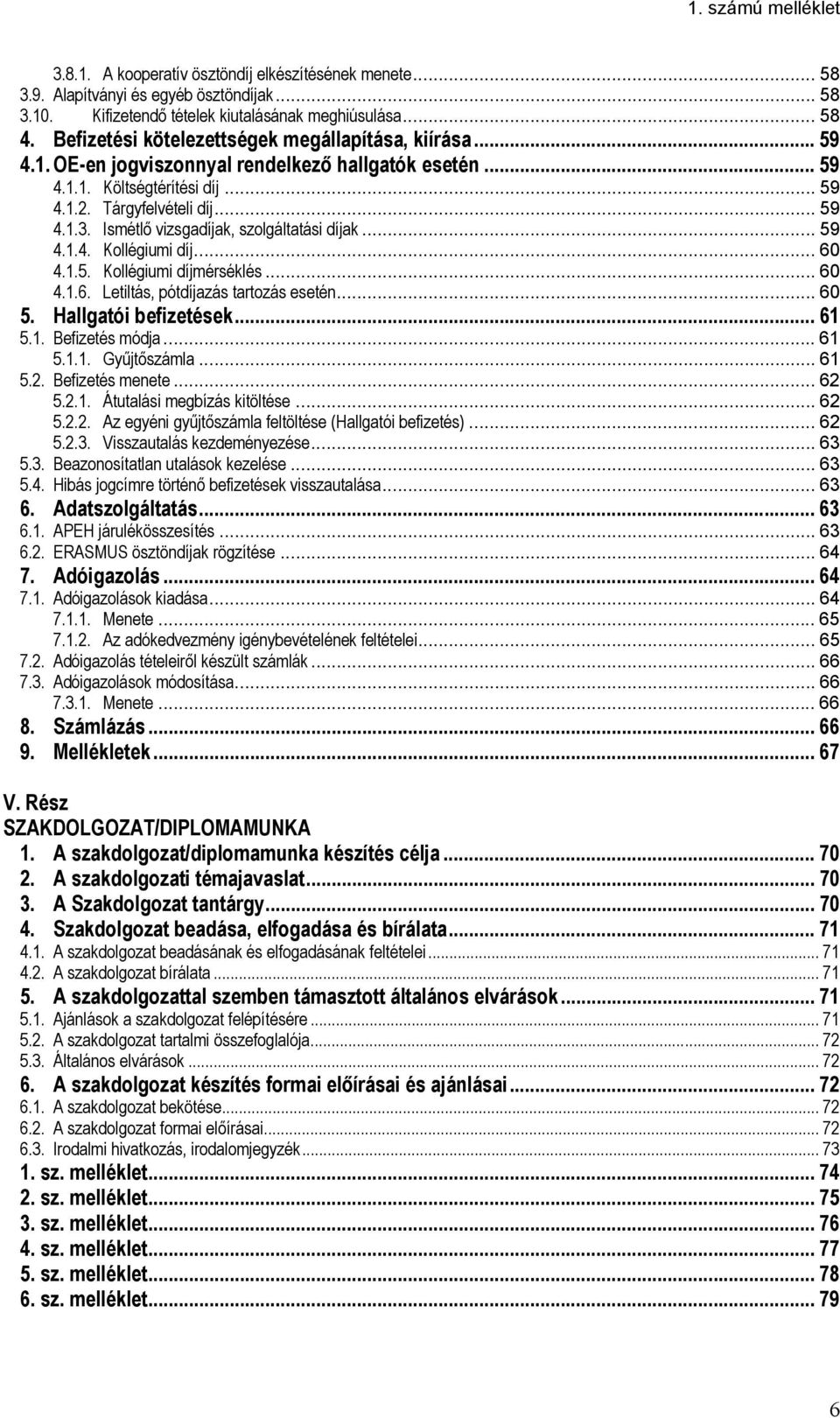 1. számú melléklet

3.8.1. A kooperatív ösztöndíj elkészítésének menete ... 58
3.9. Alapítványi és egyéb ösztöndíjak ... 58
3.10. Kifizetendő tételek kiutalásának meghiúsulása ... 58
4. Befizetési kötelezettségek megállapítása, kiírása ... 59
4.1. OE-en jogviszonnyal rendelkező hallgatók esetén ... 59
4.1.1. Költségtérítési díj ... 59
4.1.2. Tárgyfelvételi díj ... 59
4.1.3. Ismétlő vizsgadíjak, szolgáltatási díjak ... 59
4.1.4. Kollégiumi díj ... 60
4.1.5. Kollégiumi díjmérséklés ... 60
4.1.6. Letiltás, pótdíjazás tartozás esetén ... 60
5. Hallgatói befizetések ... 61
5.1. Befizetés módja ... 61
5.1.1. Gyűjtőszámla ... 61
5.2. Befizetés menete ... 62
5.2.1. Átutalási megbízás kitöltése ... 62
5.2.2. Az egyéni gyűjtőszámla feltöltése (Hallgatói befizetés) ... 62
5.2.3. Visszautalás kezdeményezése ... 63
5.3. Beazonosítatlan utalások kezelése ... 63
5.4. Hibás jogcímre történő befizetések visszautalása ... 63
6. Adatszolgáltatás ... 63
6.1. APEH járulékösszesítés ... 63
6.2. ERASMUS ösztöndíjak rögzítése ... 64
7. Adóigazolás ... 64
7.1. Adóigazolások kiadása ... 64
7.1.1. Menete ... 65
7.1.2. Az adókedvezmény igénybevételének feltételei ... 65
7.2. Adóigazolás tételeiről készült számlák ... 66
7.3. Adóigazolások módosítása ... 66
7.3.1. Menete ... 66
8. Számlázás ... 66
9. Mellékletek ... 67

V. Rész
SZAKDOLGOZAT/DIPLOMAMUNKA
1. A szakdolgozat/diplomamunka készítés célja ... 70
2. A szakdolgozati témajavaslat ... 70
3. A Szakdolgozat tantárgy ... 70
4. Szakdolgozat beadása, elfogadása és bírálata ... 71
4.1. A szakdolgozat beadásának és elfogadásának feltételei ... 71
4.2. A szakdolgozat bírálata ... 71
5. A szakdolgozattal szemben támasztott általános elvárások ... 71
5.1. Ajánlások a szakdolgozat felépítésére ... 71
5.2. A szakdolgozat tartalmi összefoglalója ... 72
5.3. Általános elvárások ... 72
6. A szakdolgozat készítés formai előírásai és ajánlásai ... 72
6.1. A szakdolgozat bekötése ... 72
6.2. A szakdolgozat formai előírásai ... 72
6.3. Irodalmi hivatkozás, irodalomjegyzék ... 73
1. sz. melléklet ... 74
2. sz. melléklet ... 75
3. sz. melléklet ... 76
4. sz. melléklet ... 77
5. sz. melléklet ... 78
6. sz. melléklet ... 79

6